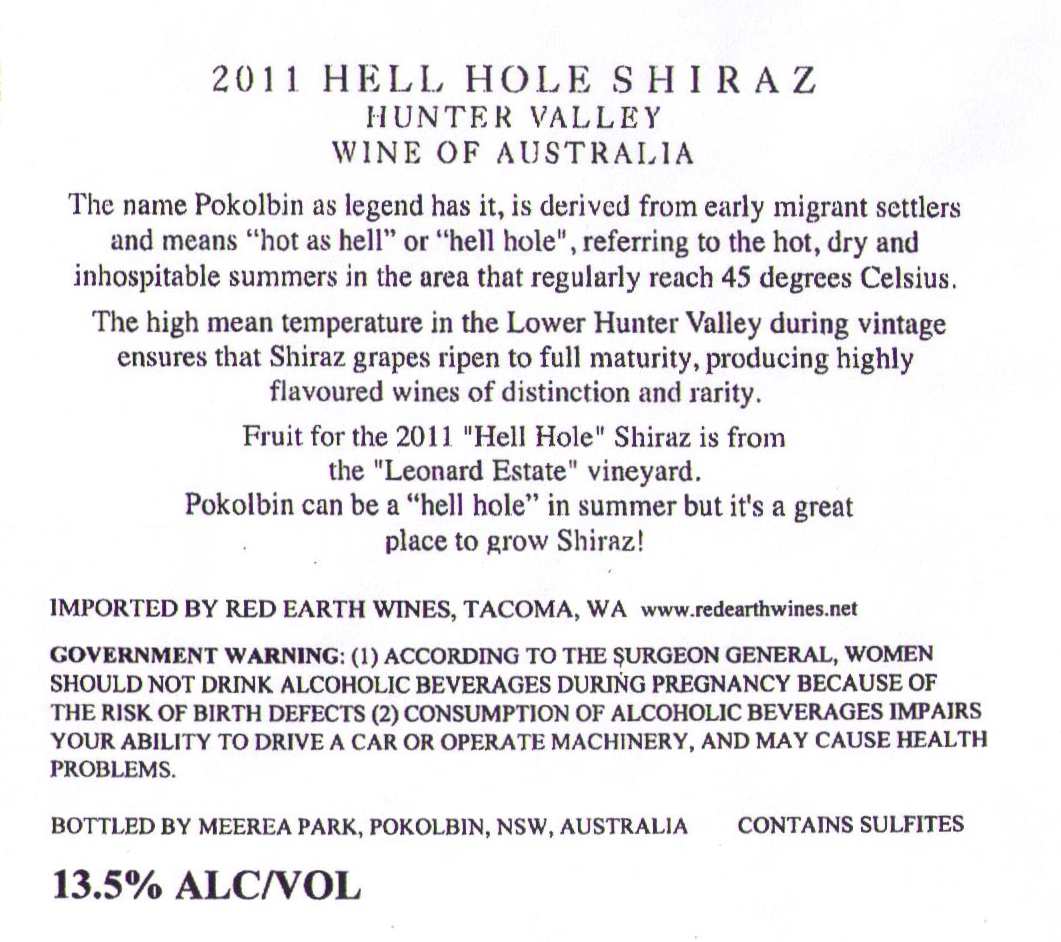 2011 HELL HOLE SHIRAZ
HUNTER VALLEY
WINE OF AUSTRALIA

The name Pokolbin as legend has it, is derived from early migrant settlers and means "hot as hell" or "hell hole", referring to the hot, dry and inhospitable summers in the area that regularly reach 45 degrees Celsius.

The high mean temperature in the Lower Hunter Valley during vintage ensures that Shiraz grapes ripen to full maturity, producing highly flavoured wines of distinction and rarity.

Fruit for the 2011 "Hell Hole" Shiraz is from
the "Leonard Estate" vineyard.
Pokolbin can be a "hell hole" in summer but it's a great
place to grow Shiraz!

IMPORTED BY RED EARTH WINES, TACOMA, WA www.redearthwines.net

GOVERNMENT WARNING: (1) ACCORDING TO THE SURGEON GENERAL, WOMEN SHOULD NOT DRINK ALCOHOLIC BEVERAGES DURING PREGNANCY BECAUSE OF THE RISK OF BIRTH DEFECTS (2) CONSUMPTION OF ALCOHOLIC BEVERAGES IMPAIRS YOUR ABILITY TO DRIVE A CAR OR OPERATE MACHINERY, AND MAY CAUSE HEALTH PROBLEMS.

BOTTLED BY MEEREA PARK, POKOLBIN, NSW, AUSTRALIA CONTAINS SULFITES

13.5% ALC/VOL